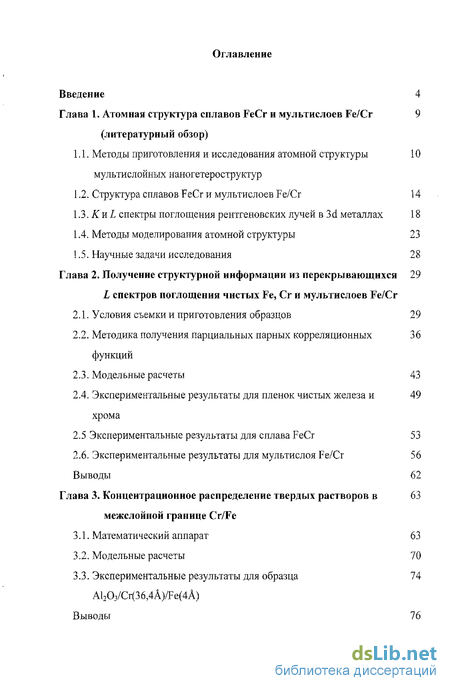 Оглавление

Введение 4

Глава 1. Атомная структура сплавов FeCr и мультислоев Fe/Cr (литературный обзор) 9

1.1. Методы приготовления и исследования атомной структуры мультислойных наногетероструктур 10

1.2. Структура сплавов FeCr и мультислоев Fe/Cr 14

1.3. $K$ и $L$ спектры поглощения рентгеновских лучей в 3d металлах 18

1.4. Методы моделирования атомной структуры 23

1.5. Научные задачи исследования 28

Глава 2. Получение структурной информации из перекрывающихся $L$ спектров поглощения чистых Fe, Cr и мультислоев Fe/Cr 29

2.1. Условия съемки и приготовления образцов 29

2.2. Методика получения парциальных парных корреляционных функций 36

2.3. Модельные расчеты 43

2.4. Экспериментальные результаты для пленок чистых железа и хрома 49

2.5 Экспериментальные результаты для сплава FeCr 53

2.6. Экспериментальные результаты для мультислоя Fe/Cr 56

Выводы 62

Глава 3. Концентрационное распределение твердых растворов в межслойной границе Cr/Fe 63

3.1. Математический аппарат 63

3.2. Модельные расчеты 70

3.3. Экспериментальные результаты для образца $Al_2O_3$/Cr(36,4Å)/Fe(4Å) 74

Выводы 76

dsLib.net
библиотека диссертаций